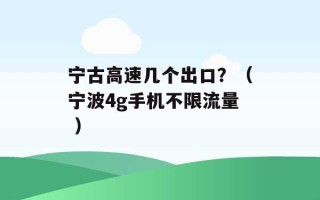 宁古高速几个出口？（宁波4g手机不限流量）